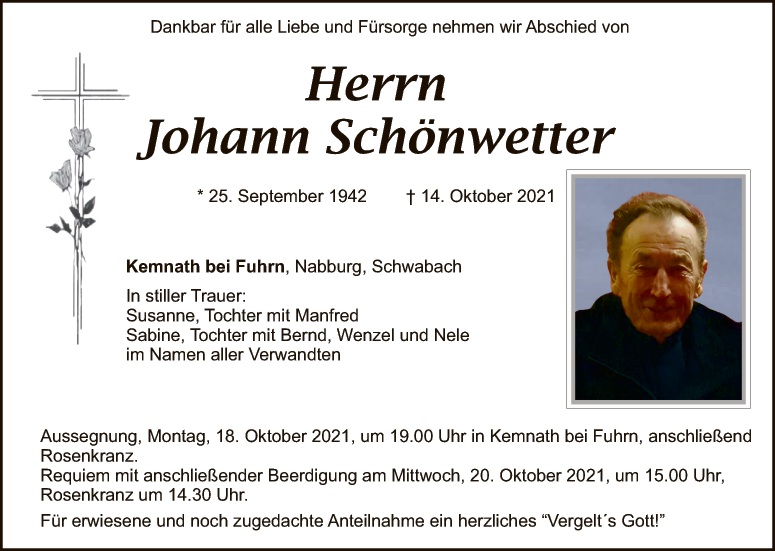 Dankbar für alle Liebe und Fürsorge nehmen wir Abschied von

Herrn
Johann Schönwetter

* 25. September 1942 † 14. Oktober 2021

Kemnath bei Fuhrn, Nabburg, Schwabach

In stiller Trauer:
Susanne, Tochter mit Manfred
Sabine, Tochter mit Bernd, Wenzel und Nele
im Namen aller Verwandten

Aussegnung, Montag, 18. Oktober 2021, um 19.00 Uhr in Kemnath bei Fuhrn, anschließend Rosenkranz.
Requiem mit anschließender Beerdigung am Mittwoch, 20. Oktober 2021, um 15.00 Uhr, Rosenkranz um 14.30 Uhr.

Für erwiesene und noch zugedachte Anteilnahme ein herzliches "Vergelt´s Gott!"